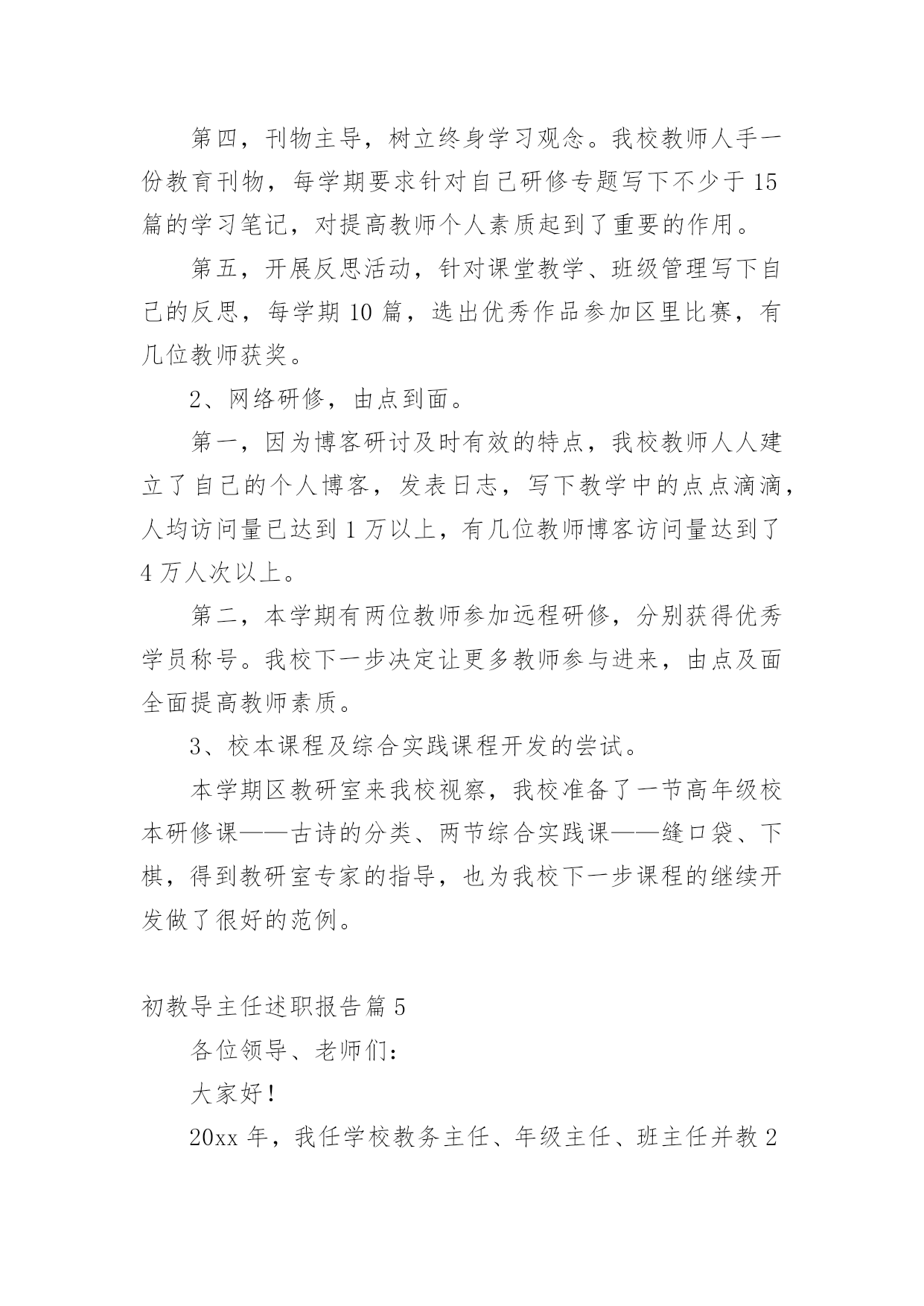 第四，刊物主导，树立终身学习观念。我校教师人手一份教育刊物，每学期要求针对自己研修专题写下不少于15篇的学习笔记，对提高教师个人素质起到了重要的作用。

第五，开展反思活动，针对课堂教学、班级管理写下自己的反思，每学期10篇，选出优秀作品参加区里比赛，有几位教师获奖。

2、网络研修，由点到面。

第一，因为博客研讨及时有效的特点，我校教师人人建立了自己的个人博客，发表日志，写下教学中的点点滴滴，人均访问量已达到1万以上，有几位教师博客访问量达到了4万人次以上。

第二，本学期有两位教师参加远程研修，分别获得优秀学员称号。我校下一步决定让更多教师参与进来，由点及面全面提高教师素质。

3、校本课程及综合实践课程开发的尝试。

本学期区教研室来我校视察，我校准备了一节高年级校本研修课——古诗的分类、两节综合实践课——缝口袋、下棋，得到教研室专家的指导，也为我校下一步课程的继续开发做了很好的范例。

初教导主任述职报告篇5

各位领导、老师们：

大家好！

20xx年，我任学校教务主任、年级主任、班主任并教2